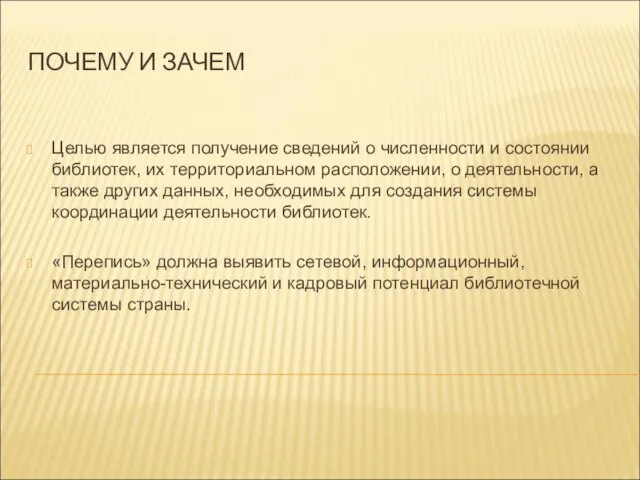 ПОЧЕМУ И ЗАЧЕМ

Целью является получение сведений о численности и состоянии библиотек, их территориальном расположении, о деятельности, а также других данных, необходимых для создания системы координации деятельности библиотек.

«Перепись» должна выявить сетевой, информационный, материально-технический и кадровый потенциал библиотечной системы страны.